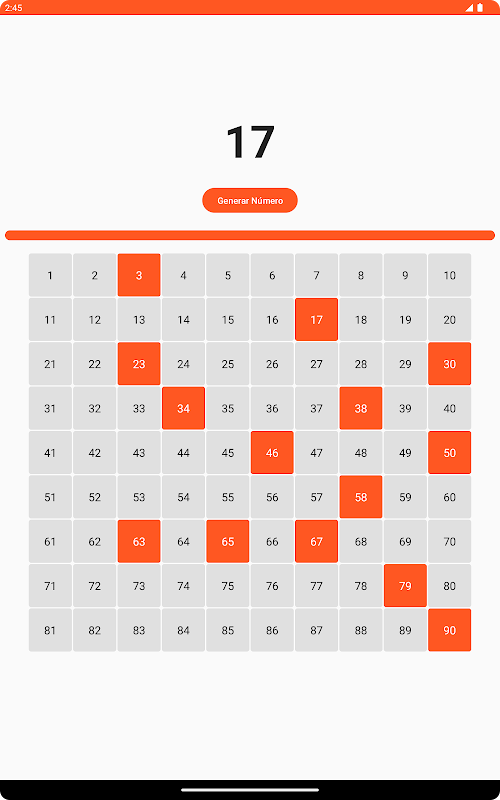 2:45

17

Generar Número

| 1 | 2 | 3 | 4 | 5 | 6 | 7 | 8 | 9 | 10 |
|---|---|---|---|---|---|---|---|---|---|
| 11 | 12 | 13 | 14 | 15 | 16 | 17 | 18 | 19 | 20 |
| 21 | 22 | 23 | 24 | 25 | 26 | 27 | 28 | 29 | 30 |
| 31 | 32 | 33 | 34 | 35 | 36 | 37 | 38 | 39 | 40 |
| 41 | 42 | 43 | 44 | 45 | 46 | 47 | 48 | 49 | 50 |
| 51 | 52 | 53 | 54 | 55 | 56 | 57 | 58 | 59 | 60 |
| 61 | 62 | 63 | 64 | 65 | 66 | 67 | 68 | 69 | 70 |
| 71 | 72 | 73 | 74 | 75 | 76 | 77 | 78 | 79 | 80 |
| 81 | 82 | 83 | 84 | 85 | 86 | 87 | 88 | 89 | 90 |